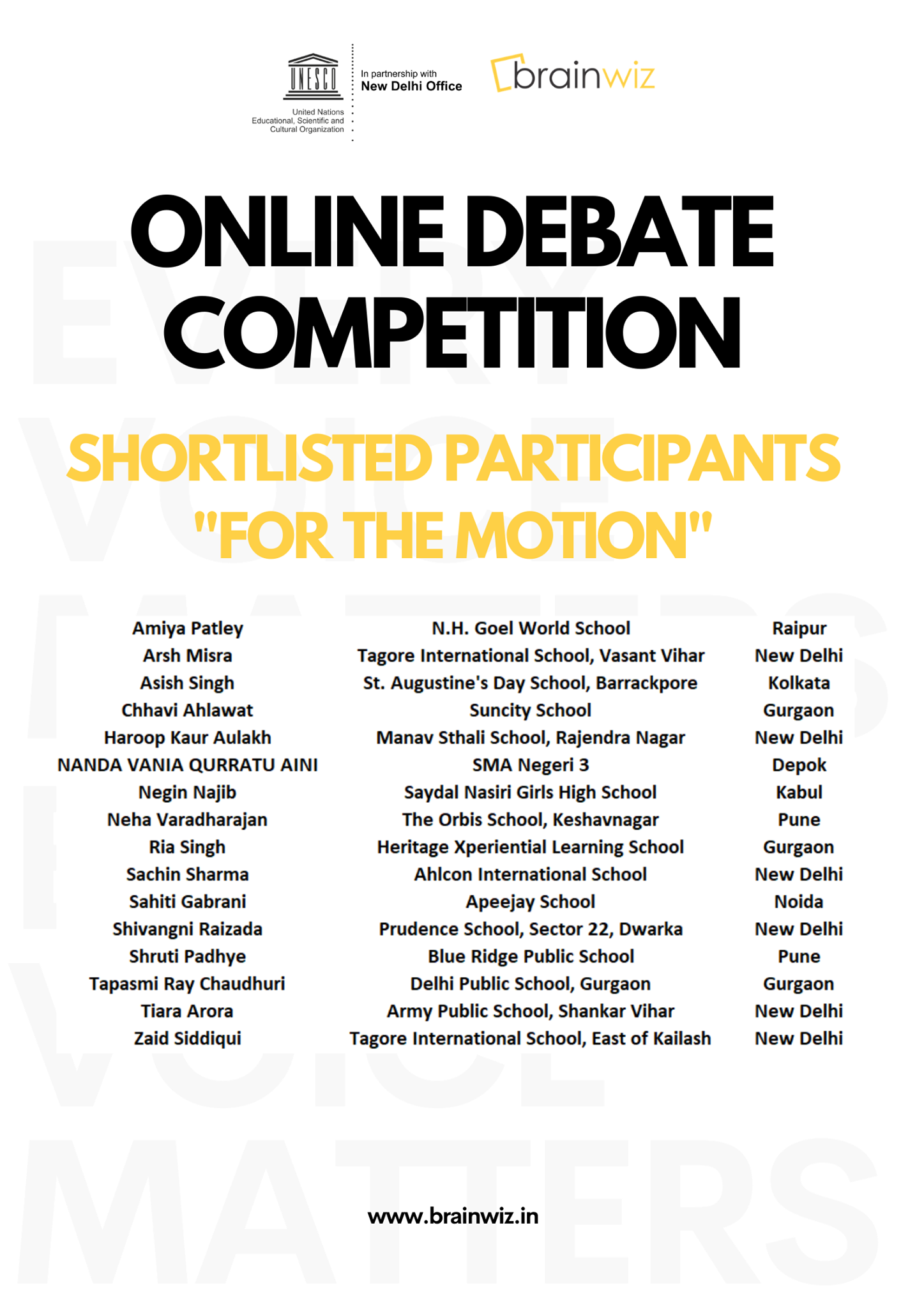 UNESCO

United Nations
Educational, Scientific and
Cultural Organization

In partnership with
New Delhi Office

brainwiz

ONLINE DEBATE COMPETITION

SHORTLISTED PARTICIPANTS "FOR THE MOTION"

| Amiya Patley | N.H. Goel World School | Raipur |
|---|---|---|
| Arsh Misra | Tagore International School, Vasant Vihar | New Delhi |
| Asish Singh | St. Augustine's Day School, Barrackpore | Kolkata |
| Chhavi Ahlawat | Suncity School | Gurgaon |
| Haroop Kaur Aulakh | Manav Sthali School, Rajendra Nagar | New Delhi |
| NANDA VANIA QURRATU AINI | SMA Negeri 3 | Depok |
| Negin Najib | Saydal Nasiri Girls High School | Kabul |
| Neha Varadharajan | The Orbis School, Keshavnagar | Pune |
| Ria Singh | Heritage Xperiential Learning School | Gurgaon |
| Sachin Sharma | Ahlcon International School | New Delhi |
| Sahiti Gabrani | Apeejay School | Noida |
| Shivangni Raizada | Prudence School, Sector 22, Dwarka | New Delhi |
| Shruti Padhye | Blue Ridge Public School | Pune |
| Tapasmi Ray Chaudhuri | Delhi Public School, Gurgaon | Gurgaon |
| Tiara Arora | Army Public School, Shankar Vihar | New Delhi |
| Zaid Siddiqui | Tagore International School, East of Kailash | New Delhi |

www.brainwiz.in

EVERY VOICE MATTERS